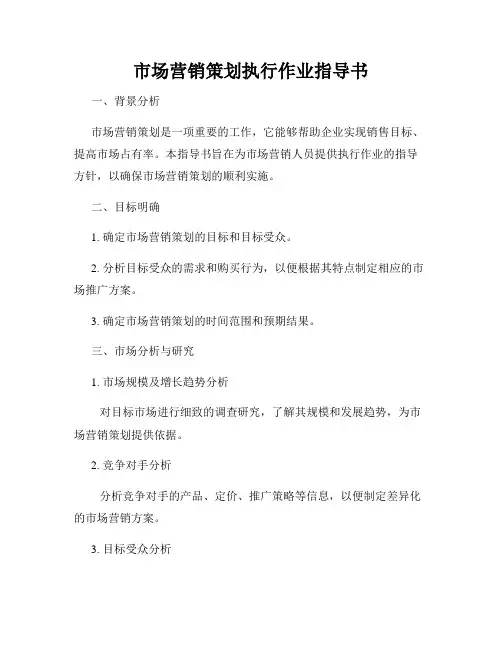 市场营销策划执行作业指导书

一、背景分析

市场营销策划是一项重要的工作，它能够帮助企业实现销售目标、提高市场占有率。本指导书旨在为市场营销人员提供执行作业的指导方针，以确保市场营销策划的顺利实施。

二、目标明确

1. 确定市场营销策划的目标和目标受众。

2. 分析目标受众的需求和购买行为，以便根据其特点制定相应的市场推广方案。

3. 确定市场营销策划的时间范围和预期结果。

三、市场分析与研究

1. 市场规模及增长趋势分析

对目标市场进行细致的调查研究，了解其规模和发展趋势，为市场营销策划提供依据。

2. 竞争对手分析

分析竞争对手的产品、定价、推广策略等信息，以便制定差异化的市场营销方案。

3. 目标受众分析